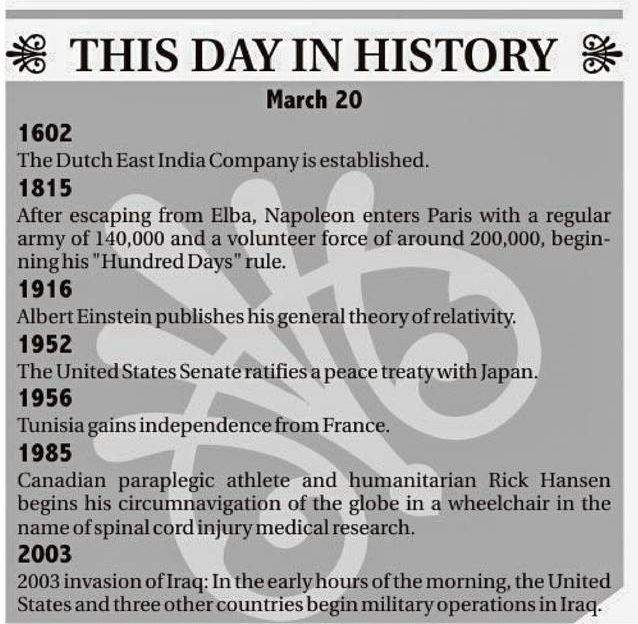 THIS DAY IN HISTORY

March 20

1602
The Dutch East India Company is established.

1815
After escaping from Elba, Napoleon enters Paris with a regular army of 140,000 and a volunteer force of around 200,000, beginning his "Hundred Days" rule.

1916
Albert Einstein publishes his general theory of relativity.

1952
The United States Senate ratifies a peace treaty with Japan.

1956
Tunisia gains independence from France.

1985
Canadian paraplegic athlete and humanitarian Rick Hansen begins his circumnavigation of the globe in a wheelchair in the name of spinal cord injury medical research.

2003
2003 invasion of Iraq: In the early hours of the morning, the United States and three other countries begin military operations in Iraq.